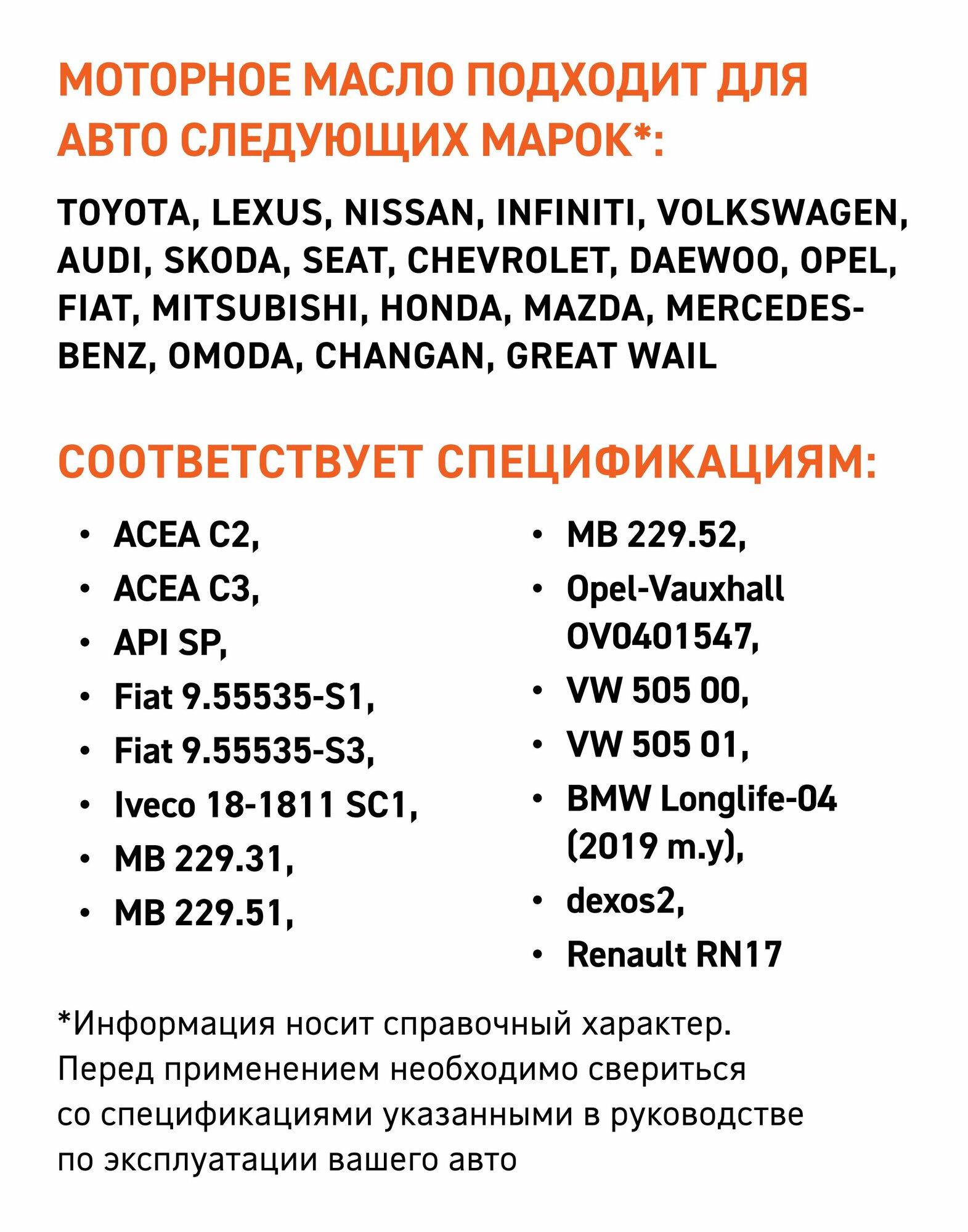 МОТОРНОЕ МАСЛО ПОДХОДИТ ДЛЯ АВТО СЛЕДУЮЩИХ МАРОК*:

TOYOTA, LEXUS, NISSAN, INFINITI, VOLKSWAGEN, AUDI, SKODA, SEAT, CHEVROLET, DAEWOO, OPEL, FIAT, MITSUBISHI, HONDA, MAZDA, MERCEDES-BENZ, OMODA, CHANGAN, GREAT WAIL

СООТВЕТСТВУЕТ СПЕЦИФИКАЦИЯМ:

• ACEA C2,
• ACEA C3,
• API SP,
• Fiat 9.55535-S1,
• Fiat 9.55535-S3,
• Iveco 18-1811 SC1,
• MB 229.31,
• MB 229.51,

• MB 229.52,
• Opel-Vauxhall OV0401547,
• VW 505 00,
• VW 505 01,
• BMW Longlife-04 (2019 m.y),
• dexos2,
• Renault RN17

*Информация носит справочный характер. Перед применением необходимо свериться со спецификациями указанными в руководстве по эксплуатации вашего авто